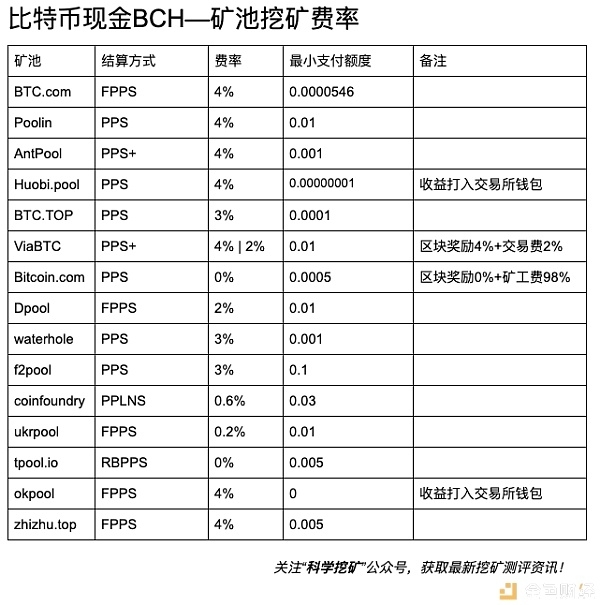 比特币现金BCH—矿池挖矿费率

| 矿池 | 结算方式 | 费率 | 最小支付额度 | 备注 |
|---|---|---|---|---|
| BTC.com | FPPS | 4% | 0.0000546 | |
| Poolin | PPS | 4% | 0.01 | |
| AntPool | PPS+ | 4% | 0.001 | |
| Huobi.pool | PPS | 4% | 0.00000001 | 收益打入交易所钱包 |
| BTC.TOP | PPS | 3% | 0.0001 | |
| ViaBTC | PPS+ | 4% \| 2% | 0.01 | 区块奖励4%+交易费2% |
| Bitcoin.com | PPS | 0% | 0.0005 | 区块奖励0%+矿工费98% |
| Dpool | FPPS | 2% | 0.01 | |
| waterhole | PPS | 3% | 0.001 | |
| f2pool | PPS | 3% | 0.1 | |
| coinfoundry | PPLNS | 0.6% | 0.03 | |
| ukrpool | FPPS | 0.2% | 0.01 | |
| tpool.io | RBPPS | 0% | 0.005 | |
| okpool | FPPS | 4% | 0 | 收益打入交易所钱包 |
| zhizhu.top | FPPS | 4% | 0.005 | |

关注“科学挖矿”公众号，获取最新挖矿测评资讯！

金色财经